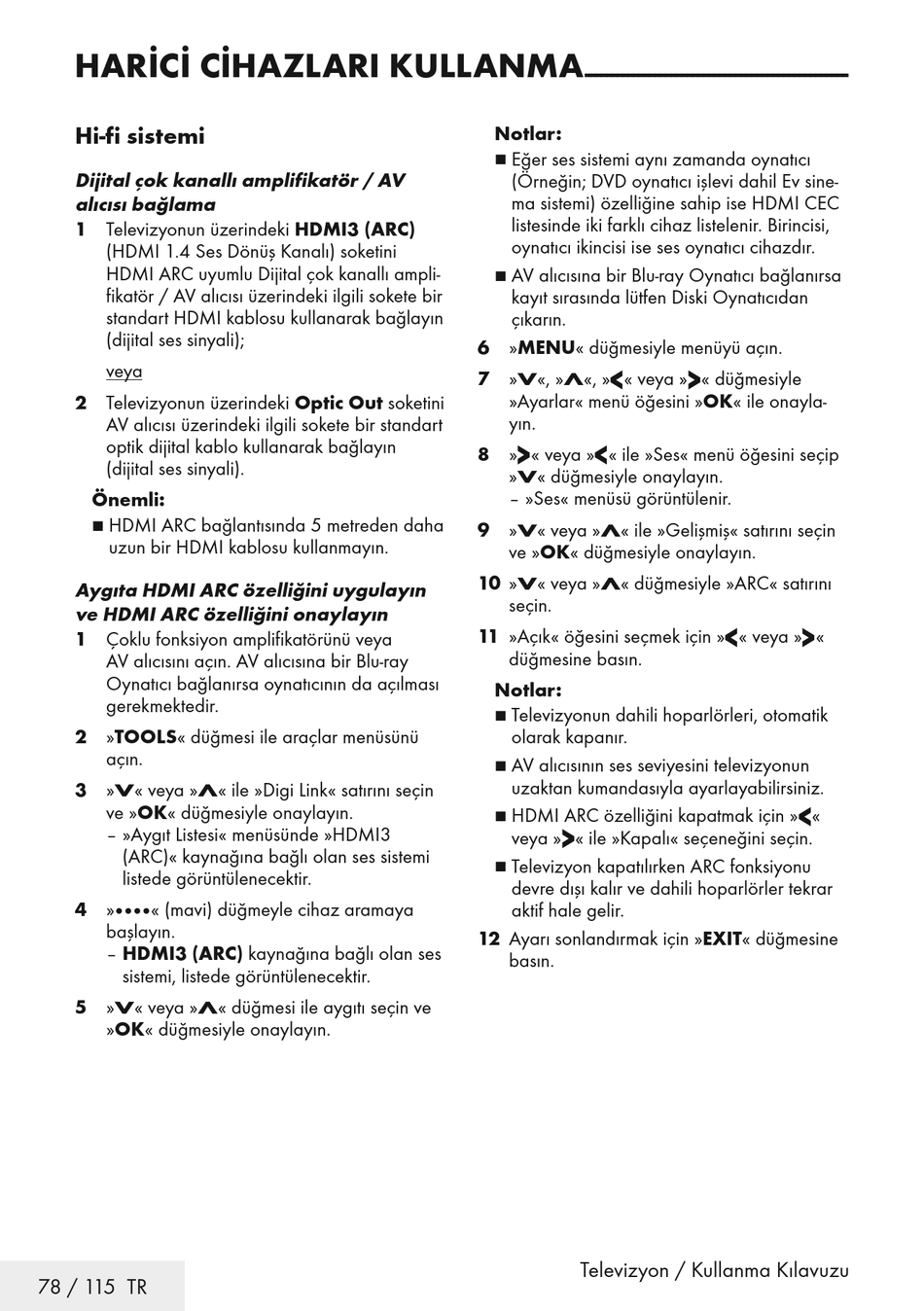 HARİCİ CİHAZLARI KULLANMA

Hi-fi sistemi

Dijital çok kanallı amplifikatör / AV alıcısı bağlama

1 Televizyonun üzerindeki HDMI3 (ARC) (HDMI 1.4 Ses Dönüş Kanalı) soketini HDMI ARC uyumlu Dijital çok kanallı amplifikatör / AV alıcısı üzerindeki ilgili sokete bir standart HDMI kablosu kullanarak bağlayın (dijital ses sinyali);

veya

2 Televizyonun üzerindeki Optic Out soketini AV alıcısı üzerindeki ilgili sokete bir standart optik dijital kablo kullanarak bağlayın (dijital ses sinyali).

Önemli:
■ HDMI ARC bağlantısında 5 metreden daha uzun bir HDMI kablosu kullanmayın.

Aygıta HDMI ARC özelliğini uygulayın ve HDMI ARC özelliğini onaylayın

1 Çoklu fonksiyon amplifikatörünü veya AV alıcısını açın. AV alıcısına bir Blu-ray Oynatıcı bağlanırsa oynatıcının da açılması gerekmektedir.

2 »TOOLS« düğmesi ile araçlar menüsünü açın.

3 »V« veya »Λ« ile »Digi Link« satırını seçin ve »OK« düğmesiyle onaylayın.
– »Aygıt Listesi« menüsünde »HDMI3 (ARC)« kaynağına bağlı olan ses sistemi listede görüntülenecektir.

4 »••••« (mavi) düğmeyle cihaz aramaya başlayın.
– HDMI3 (ARC) kaynağına bağlı olan ses sistemi, listede görüntülenecektir.

5 »V« veya »Λ« düğmesi ile aygıtı seçin ve »OK« düğmesiyle onaylayın.

Notlar:
■ Eğer ses sistemi aynı zamanda oynatıcı (Örneğin; DVD oynatıcı işlevi dahil Ev sinema sistemi) özelliğine sahip ise HDMI CEC listesinde iki farklı cihaz listelenir. Birincisi, oynatıcı ikincisi ise ses oynatıcı cihazdır.
■ AV alıcısına bir Blu-ray Oynatıcı bağlanırsa kayıt sırasında lütfen Diski Oynatıcıdan çıkarın.

6 »MENU« düğmesiyle menüyü açın.

7 »V«, »Λ«, »<« veya »>« düğmesiyle »Ayarlar« menü öğesini »OK« ile onaylayın.

8 »>« veya »<« ile »Ses« menü öğesini seçip »V« düğmesiyle onaylayın.
– »Ses« menüsü görüntülenir.

9 »V« veya »Λ« ile »Gelişmiş« satırını seçin ve »OK« düğmesiyle onaylayın.

10 »V« veya »Λ« düğmesiyle »ARC« satırını seçin.

11 »Açık« öğesini seçmek için »<« veya »>« düğmesine basın.

Notlar:
■ Televizyonun dahili hoparlörleri, otomatik olarak kapanır.
■ AV alıcısının ses seviyesini televizyonun uzaktan kumandasıyla ayarlayabilirsiniz.
■ HDMI ARC özelliğini kapatmak için »<« veya »>« ile »Kapalı« seçeneğini seçin.
■ Televizyon kapatılırken ARC fonksiyonu devre dışı kalır ve dahili hoparlörler tekrar aktif hale gelir.

12 Ayarı sonlandırmak için »EXIT« düğmesine basın.

78 / 115 TR

Televizyon / Kullanma Kılavuzu